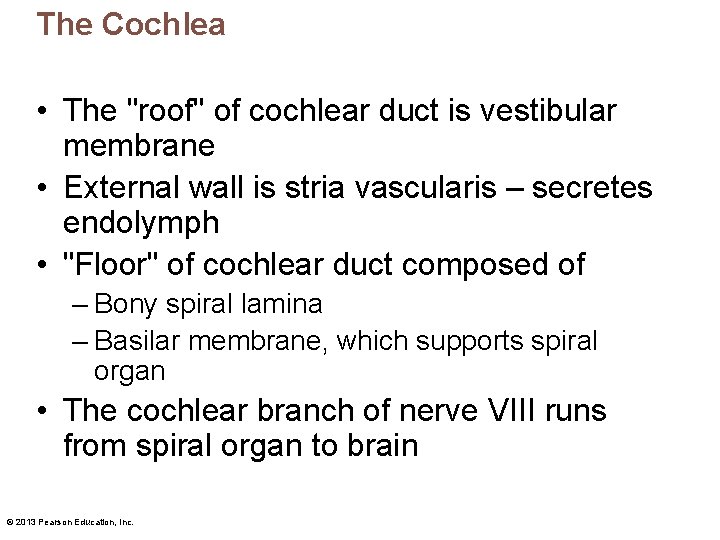 The Cochlea

• The "roof" of cochlear duct is vestibular membrane
• External wall is stria vascularis – secretes endolymph
• "Floor" of cochlear duct composed of
– Bony spiral lamina
– Basilar membrane, which supports spiral organ
• The cochlear branch of nerve VIII runs from spiral organ to brain

© 2013 Pearson Education, Inc.